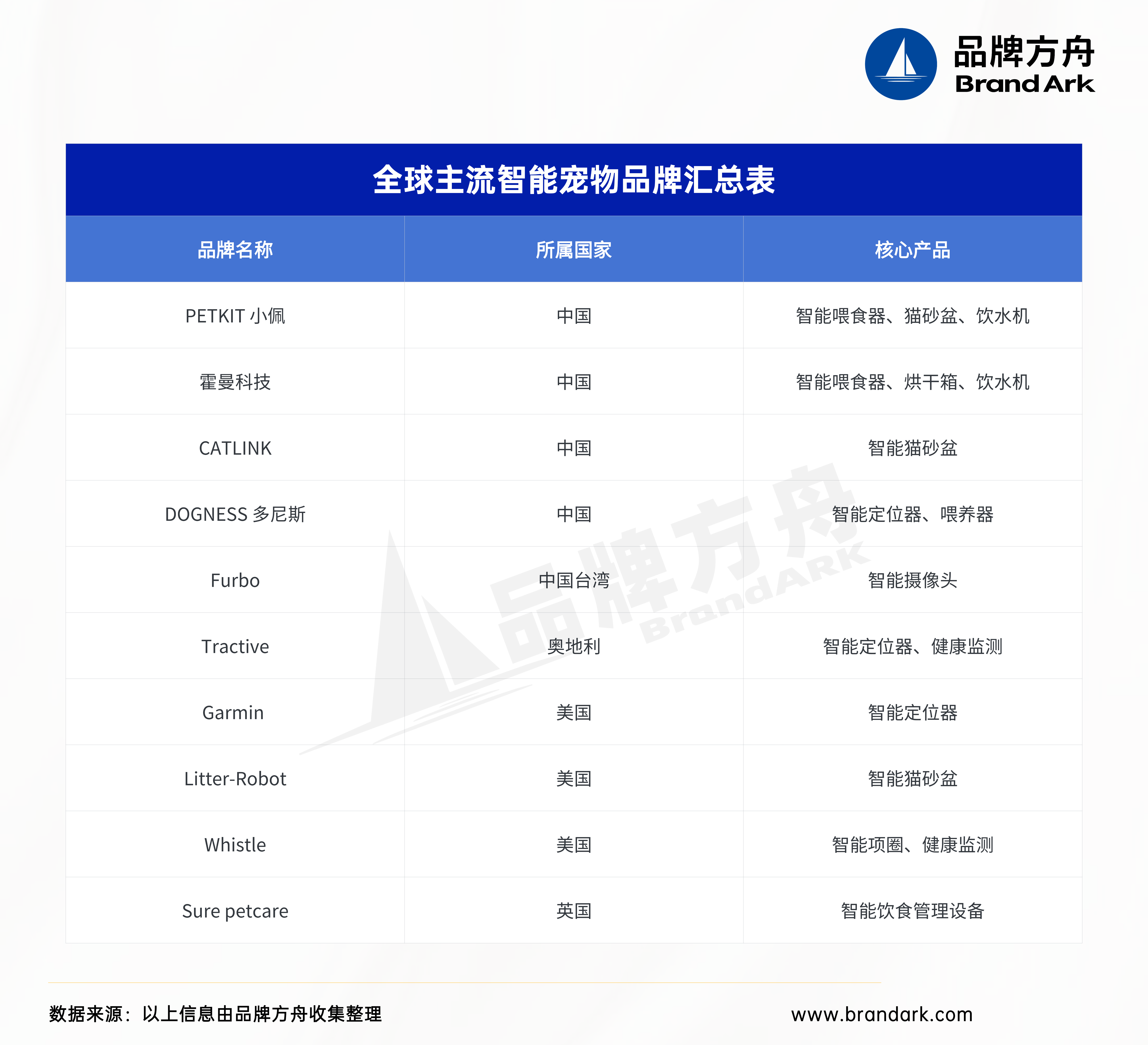 品牌方舟
Brand Ark

全球主流智能宠物品牌汇总表

| 品牌名称 | 所属国家 | 核心产品 |
|---|---|---|
| PETKIT 小佩 | 中国 | 智能喂食器、猫砂盆、饮水机 |
| 霍曼科技 | 中国 | 智能喂食器、烘干箱、饮水机 |
| CATLINK | 中国 | 智能猫砂盆 |
| DOGNESS 多尼斯 | 中国 | 智能定位器、喂养器 |
| Furbo | 中国台湾 | 智能摄像头 |
| Tractive | 奥地利 | 智能定位器、健康监测 |
| Garmin | 美国 | 智能定位器 |
| Litter-Robot | 美国 | 智能猫砂盆 |
| Whistle | 美国 | 智能项圈、健康监测 |
| Sure petcare | 英国 | 智能饮食管理设备 |

品牌方舟
BrandARK

数据来源：以上信息由品牌方舟收集整理
www.brandark.com